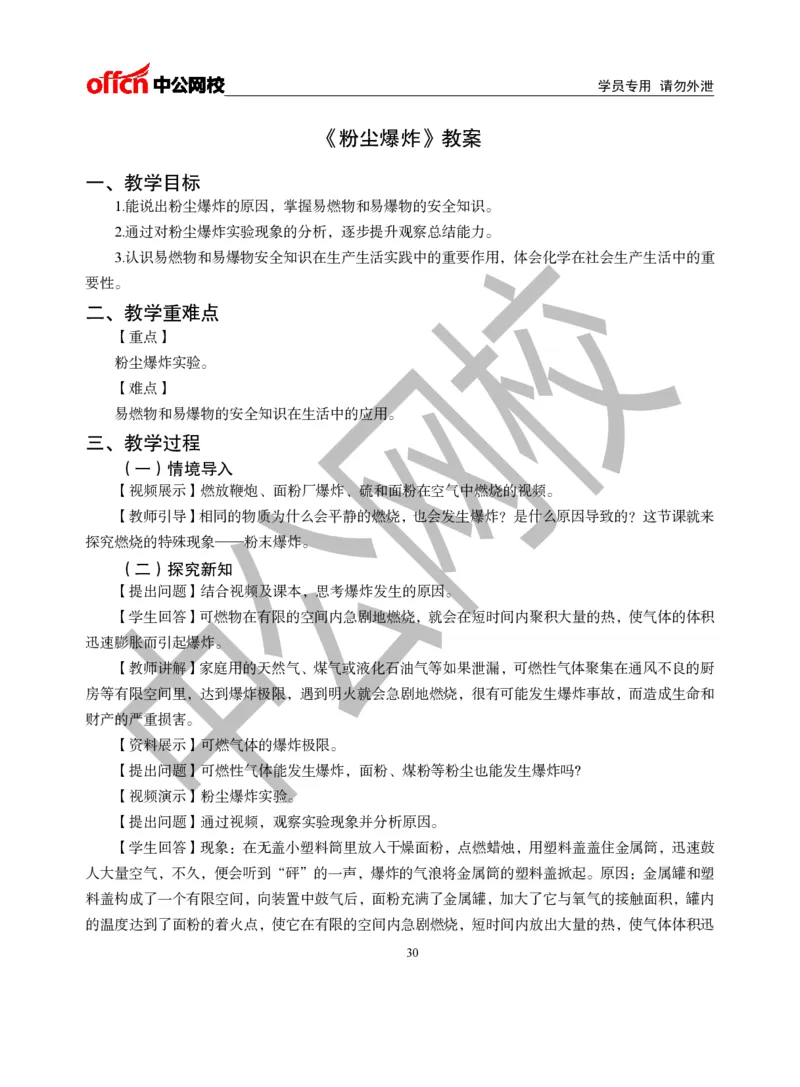 offcn 中公网校　　学员专用　请勿外泄

《粉尘爆炸》教案

一、教学目标

1.能说出粉尘爆炸的原因，掌握易燃物和易爆物的安全知识。

2.通过对粉尘爆炸实验现象的分析，逐步提升观察总结能力。

3.认识易燃物和易爆物安全知识在生产生活实践中的重要作用，体会化学在社会生产生活中的重要性。

二、教学重难点

【重点】

粉尘爆炸实验。

【难点】

易燃物和易爆物的安全知识在生活中的应用。

三、教学过程

（一）情境导入

【视频展示】燃放鞭炮、面粉厂爆炸、硫和面粉在空气中燃烧的视频。

【教师引导】相同的物质为什么会平静的燃烧，也会发生爆炸？是什么原因导致的？这节课就来探究燃烧的特殊现象——粉末爆炸。

（二）探究新知

【提出问题】结合视频及课本，思考爆炸发生的原因。

【学生回答】可燃物在有限的空间内急剧地燃烧，就会在短时间内聚积大量的热，使气体的体积迅速膨胀而引起爆炸。

【教师讲解】家庭用的天然气、煤气或液化石油气等如果泄漏，可燃性气体聚集在通风不良的厨房等有限空间里，达到爆炸极限，遇到明火就会急剧地燃烧，很有可能发生爆炸事故，而造成生命和财产的严重损害。

【资料展示】可燃气体的爆炸极限。

【提出问题】可燃性气体能发生爆炸，面粉、煤粉等粉尘也能发生爆炸吗?

【视频演示】粉尘爆炸实验。

【提出问题】通过视频，观察实验现象并分析原因。

【学生回答】现象：在无盖小塑料筒里放入干燥面粉，点燃蜡烛，用塑料盖盖住金属筒，迅速鼓人大量空气，不久，便会听到“砰”的一声，爆炸的气浪将金属筒的塑料盖掀起。原因：金属罐和塑料盖构成了一个有限空间，向装置中鼓气后，面粉充满了金属罐，加大了它与氧气的接触面积，罐内的温度达到了面粉的着火点，使它在有限的空间内急剧燃烧，短时间内放出大量的热，使气体体积迅

30

中公网校